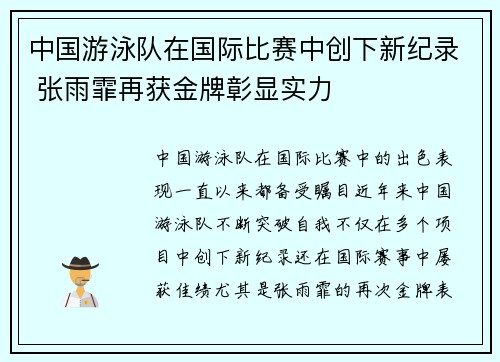 中国游泳队在国际比赛中创下新纪录 张雨霏再获金牌彰显实力

中国游泳队在国际比赛中的出色表现一直以来都备受瞩目近年来中国游泳队不断突破自我不仅在多个项目中创下新纪录还在国际赛事中屡获佳绩尤其是张雨霏的再次金牌表